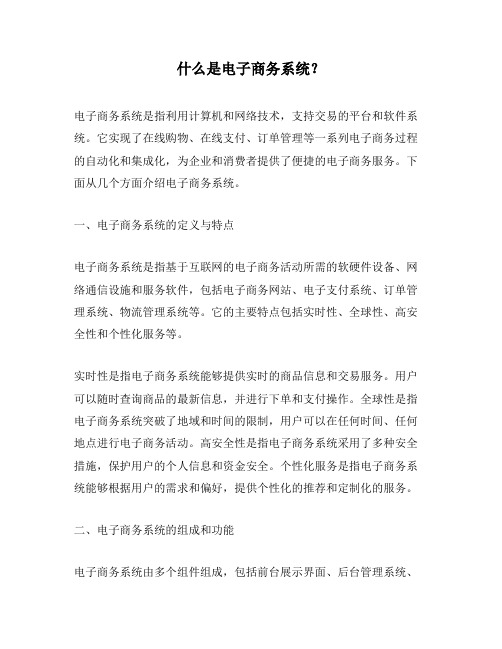 什么是电子商务系统？

电子商务系统是指利用计算机和网络技术，支持交易的平台和软件系统。它实现了在线购物、在线支付、订单管理等一系列电子商务过程的自动化和集成化，为企业和消费者提供了便捷的电子商务服务。下面从几个方面介绍电子商务系统。

一、电子商务系统的定义与特点

电子商务系统是指基于互联网的电子商务活动所需的软硬件设备、网络通信设施和服务软件，包括电子商务网站、电子支付系统、订单管理系统、物流管理系统等。它的主要特点包括实时性、全球性、高安全性和个性化服务等。

实时性是指电子商务系统能够提供实时的商品信息和交易服务。用户可以随时查询商品的最新信息，并进行下单和支付操作。全球性是指电子商务系统突破了地域和时间的限制，用户可以在任何时间、任何地点进行电子商务活动。高安全性是指电子商务系统采用了多种安全措施，保护用户的个人信息和资金安全。个性化服务是指电子商务系统能够根据用户的需求和偏好，提供个性化的推荐和定制化的服务。

二、电子商务系统的组成和功能

电子商务系统由多个组件组成，包括前台展示界面、后台管理系统、